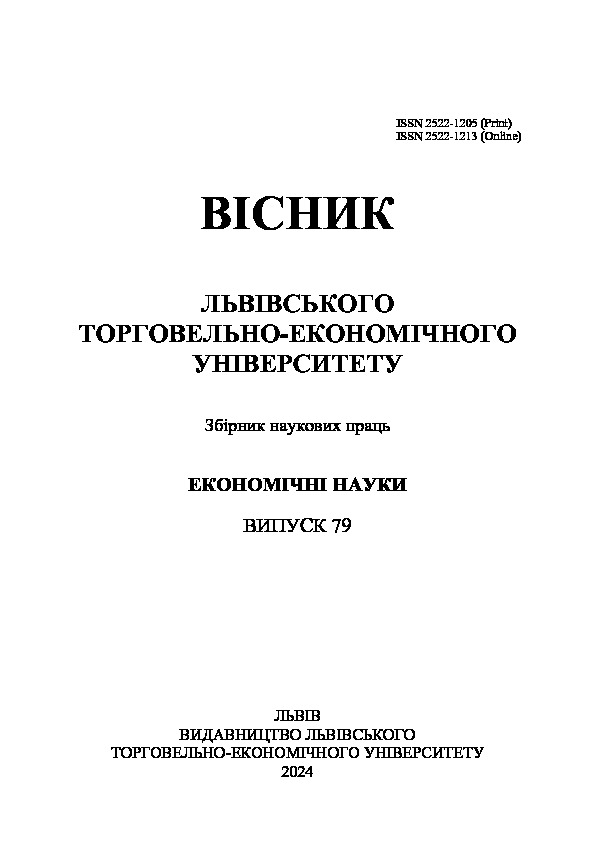 ISSN 2522-1205 (Print)
ISSN 2522-1213 (Online)

ВІСНИК

ЛЬВІВСЬКОГО
ТОРГОВЕЛЬНО-ЕКОНОМІЧНОГО
УНІВЕРСИТЕТУ

Збірник наукових праць

ЕКОНОМІЧНІ НАУКИ

ВИПУСК 79

ЛЬВІВ
ВИДАВНИЦТВО ЛЬВІВСЬКОГО
ТОРГОВЕЛЬНО-ЕКОНОМІЧНОГО УНІВЕРСИТЕТУ
2024